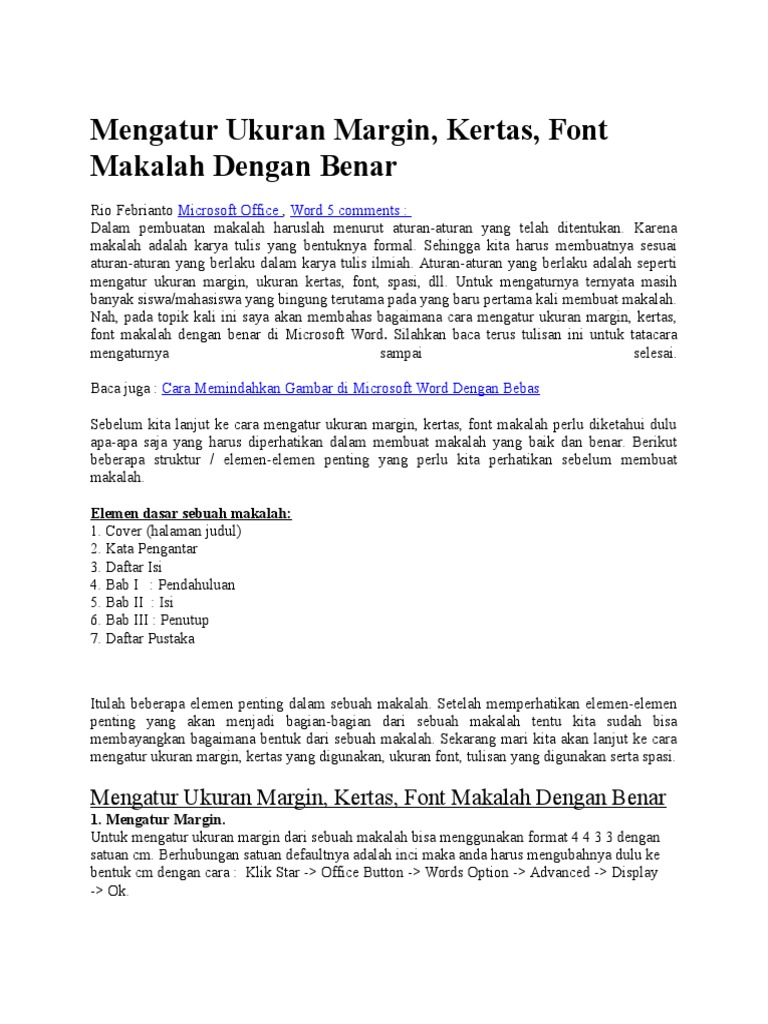 Mengatur Ukuran Margin, Kertas, Font Makalah Dengan Benar

Rio Febrianto Microsoft Office , Word 5 comments :
Dalam pembuatan makalah haruslah menurut aturan-aturan yang telah ditentukan. Karena makalah adalah karya tulis yang bentuknya formal. Sehingga kita harus membuatnya sesuai aturan-aturan yang berlaku dalam karya tulis ilmiah. Aturan-aturan yang berlaku adalah seperti mengatur ukuran margin, ukuran kertas, font, spasi, dll. Untuk mengaturnya ternyata masih banyak siswa/mahasiswa yang bingung terutama pada yang baru pertama kali membuat makalah. Nah, pada topik kali ini saya akan membahas bagaimana cara mengatur ukuran margin, kertas, font makalah dengan benar di Microsoft Word. Silahkan baca terus tulisan ini untuk tatacara mengaturnya sampai selesai.

Baca juga : Cara Memindahkan Gambar di Microsoft Word Dengan Bebas

Sebelum kita lanjut ke cara mengatur ukuran margin, kertas, font makalah perlu diketahui dulu apa-apa saja yang harus diperhatikan dalam membuat makalah yang baik dan benar. Berikut beberapa struktur / elemen-elemen penting yang perlu kita perhatikan sebelum membuat makalah.

Elemen dasar sebuah makalah:
1. Cover (halaman judul)
2. Kata Pengantar
3. Daftar Isi
4. Bab I : Pendahuluan
5. Bab II : Isi
6. Bab III : Penutup
7. Daftar Pustaka

Itulah beberapa elemen penting dalam sebuah makalah. Setelah memperhatikan elemen-elemen penting yang akan menjadi bagian-bagian dari sebuah makalah tentu kita sudah bisa membayangkan bagaimana bentuk dari sebuah makalah. Sekarang mari kita akan lanjut ke cara mengatur ukuran margin, kertas yang digunakan, ukuran font, tulisan yang digunakan serta spasi.

Mengatur Ukuran Margin, Kertas, Font Makalah Dengan Benar
1. Mengatur Margin.
Untuk mengatur ukuran margin dari sebuah makalah bisa menggunakan format 4 4 3 3 dengan satuan cm. Berhubungan satuan defaultnya adalah inci maka anda harus mengubahnya dulu ke bentuk cm dengan cara : Klik Star -> Office Button -> Words Option -> Advanced -> Display -> Ok.